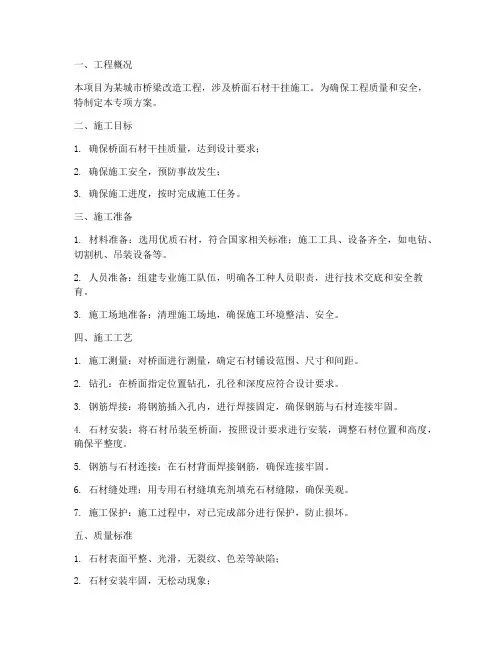 一、工程概况

本项目为某城市桥梁改造工程，涉及桥面石材干挂施工。为确保工程质量和安全，特制定本专项方案。

二、施工目标

1. 确保桥面石材干挂质量，达到设计要求；

2. 确保施工安全，预防事故发生；

3. 确保施工进度，按时完成施工任务。

三、施工准备

1. 材料准备：选用优质石材，符合国家相关标准；施工工具、设备齐全，如电钻、切割机、吊装设备等。

2. 人员准备：组建专业施工队伍，明确各工种人员职责，进行技术交底和安全教育。

3. 施工场地准备：清理施工场地，确保施工环境整洁、安全。

四、施工工艺

1. 施工测量：对桥面进行测量，确定石材铺设范围、尺寸和间距。

2. 钻孔：在桥面指定位置钻孔，孔径和深度应符合设计要求。

3. 钢筋焊接：将钢筋插入孔内，进行焊接固定，确保钢筋与石材连接牢固。

4. 石材安装：将石材吊装至桥面，按照设计要求进行安装，调整石材位置和高度，确保平整度。

5. 钢筋与石材连接：在石材背面焊接钢筋，确保连接牢固。

6. 石材缝处理：用专用石材缝填充剂填充石材缝隙，确保美观。

7. 施工保护：施工过程中，对已完成部分进行保护，防止损坏。

五、质量标准

1. 石材表面平整、光滑，无裂纹、色差等缺陷；

2. 石材安装牢固，无松动现象；